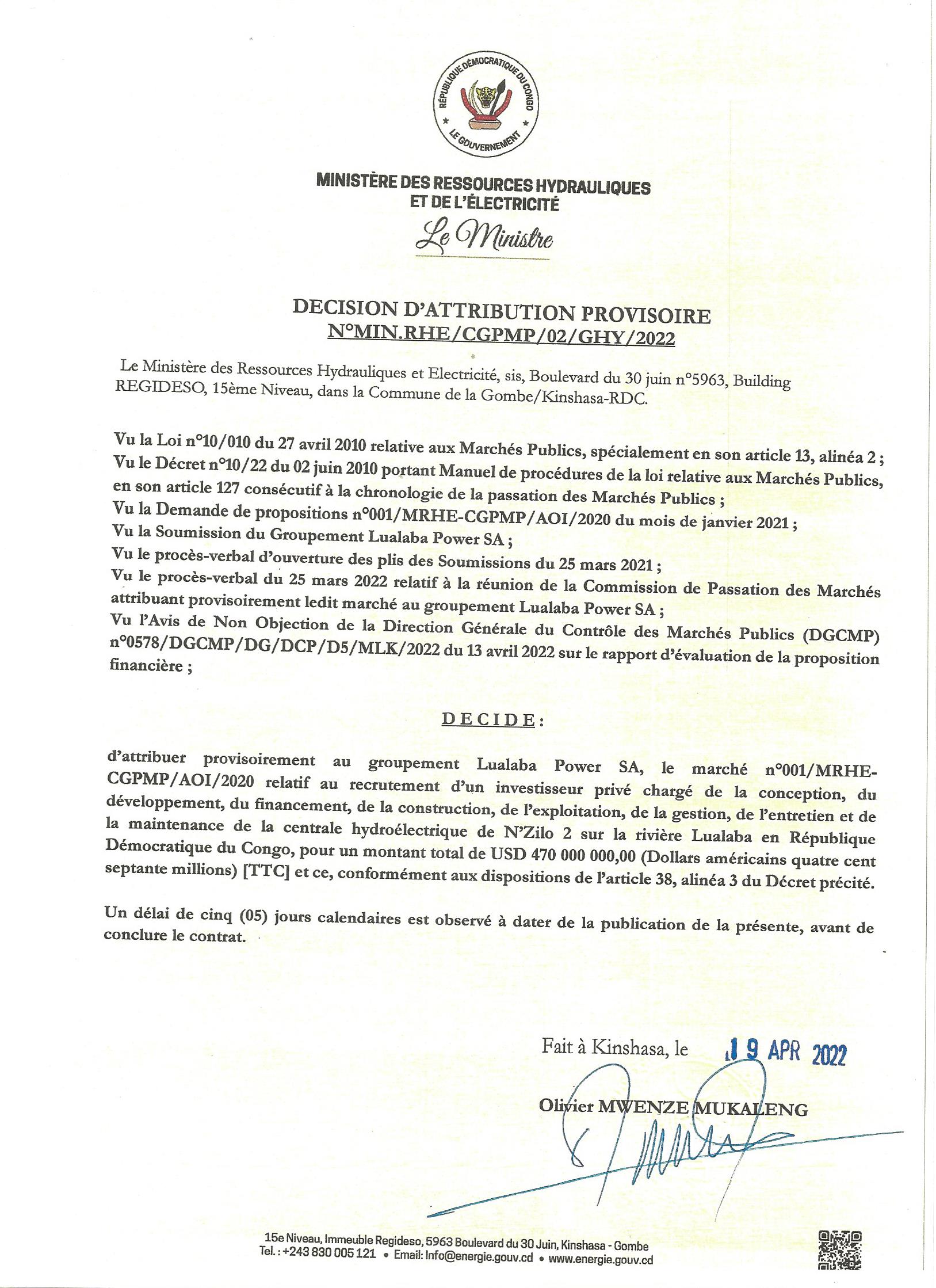 RÉPUBLIQUE DÉMOCRATIQUE DU CONGO
LE GOUVERNEMENT

MINISTÈRE DES RESSOURCES HYDRAULIQUES ET DE L'ÉLECTRICITÉ

Le Ministre

DECISION D'ATTRIBUTION PROVISOIRE
N°MIN.RHE/CGPMP/02/GHY/2022

Le Ministère des Ressources Hydrauliques et Electricité, sis, Boulevard du 30 juin n°5963, Building REGIDESO, 15ème Niveau, dans la Commune de la Gombe/Kinshasa-RDC.

Vu la Loi n°10/010 du 27 avril 2010 relative aux Marchés Publics, spécialement en son article 13, alinéa 2 ;
Vu le Décret n°10/22 du 02 juin 2010 portant Manuel de procédures de la loi relative aux Marchés Publics, en son article 127 consécutif à la chronologie de la passation des Marchés Publics ;
Vu la Demande de propositions n°001/MRHE-CGPMP/AOI/2020 du mois de janvier 2021 ;
Vu la Soumission du Groupement Lualaba Power SA ;
Vu le procès-verbal d'ouverture des plis des Soumissions du 25 mars 2021 ;
Vu le procès-verbal du 25 mars 2022 relatif à la réunion de la Commission de Passation des Marchés attribuant provisoirement ledit marché au groupement Lualaba Power SA ;
Vu l'Avis de Non Objection de la Direction Générale du Contrôle des Marchés Publics (DGCMP) n°0578/DGCMP/DG/DCP/D5/MLK/2022 du 13 avril 2022 sur le rapport d'évaluation de la proposition financière ;

DECIDE :

d'attribuer provisoirement au groupement Lualaba Power SA, le marché n°001/MRHE-CGPMP/AOI/2020 relatif au recrutement d'un investisseur privé chargé de la conception, du développement, du financement, de la construction, de l'exploitation, de la gestion, de l'entretien et de la maintenance de la centrale hydroélectrique de N'Zilo 2 sur la rivière Lualaba en République Démocratique du Congo, pour un montant total de USD 470 000 000,00 (Dollars américains quatre cent septante millions) [TTC] et ce, conformément aux dispositions de l'article 38, alinéa 3 du Décret précité.

Un délai de cinq (05) jours calendaires est observé à dater de la publication de la présente, avant de conclure le contrat.

Fait à Kinshasa, le 19 APR 2022

Olivier MWENZE MUKALENG

15e Niveau, Immeuble Regideso, 5963 Boulevard du 30 Juin, Kinshasa - Gombe
Tel. : +243 830 005 121 • Email: Info@energie.gouv.cd • www.energie.gouv.cd